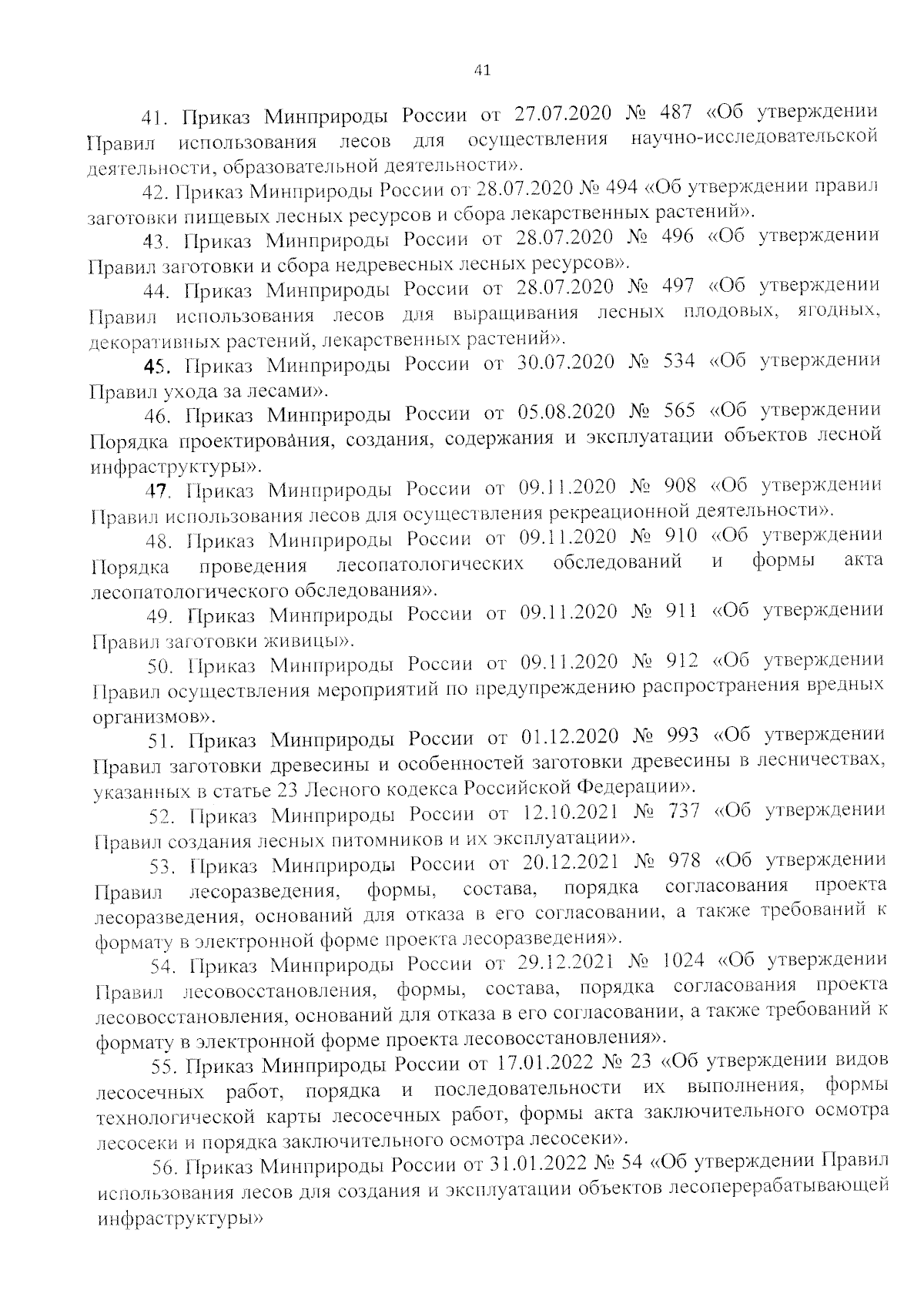 41

41. Приказ Минприроды России от 27.07.2020 № 487 «Об утверждении Правил использования лесов для осуществления научно-исследовательской деятельности, образовательной деятельности».

42. Приказ Минприроды России от 28.07.2020 № 494 «Об утверждении правил заготовки пищевых лесных ресурсов и сбора лекарственных растений».

43. Приказ Минприроды России от 28.07.2020 № 496 «Об утверждении Правил заготовки и сбора недревесных лесных ресурсов».

44. Приказ Минприроды России от 28.07.2020 № 497 «Об утверждении Правил использования лесов для выращивания лесных плодовых, ягодных, декоративных растений, лекарственных растений».

45. Приказ Минприроды России от 30.07.2020 № 534 «Об утверждении Правил ухода за лесами».

46. Приказ Минприроды России от 05.08.2020 № 565 «Об утверждении Порядка проектирования, создания, содержания и эксплуатации объектов лесной инфраструктуры».

47. Приказ Минприроды России от 09.11.2020 № 908 «Об утверждении Правил использования лесов для осуществления рекреационной деятельности».

48. Приказ Минприроды России от 09.11.2020 № 910 «Об утверждении Порядка проведения лесопатологических обследований и формы акта лесопатологического обследования».

49. Приказ Минприроды России от 09.11.2020 № 911 «Об утверждении Правил заготовки живицы».

50. Приказ Минприроды России от 09.11.2020 № 912 «Об утверждении Правил осуществления мероприятий по предупреждению распространения вредных организмов».

51. Приказ Минприроды России от 01.12.2020 № 993 «Об утверждении Правил заготовки древесины и особенностей заготовки древесины в лесничествах, указанных в статье 23 Лесного кодекса Российской Федерации».

52. Приказ Минприроды России от 12.10.2021 № 737 «Об утверждении Правил создания лесных питомников и их эксплуатации».

53. Приказ Минприроды России от 20.12.2021 № 978 «Об утверждении Правил лесоразведения, формы, состава, порядка согласования проекта лесоразведения, оснований для отказа в его согласовании, а также требований к формату в электронной форме проекта лесоразведения».

54. Приказ Минприроды России от 29.12.2021 № 1024 «Об утверждении Правил лесовосстановления, формы, состава, порядка согласования проекта лесовосстановления, оснований для отказа в его согласовании, а также требований к формату в электронной форме проекта лесовосстановления».

55. Приказ Минприроды России от 17.01.2022 № 23 «Об утверждении видов лесосечных работ, порядка и последовательности их выполнения, формы технологической карты лесосечных работ, формы акта заключительного осмотра лесосеки и порядка заключительного осмотра лесосеки».

56. Приказ Минприроды России от 31.01.2022 № 54 «Об утверждении Правил использования лесов для создания и эксплуатации объектов лесоперерабатывающей инфраструктуры»